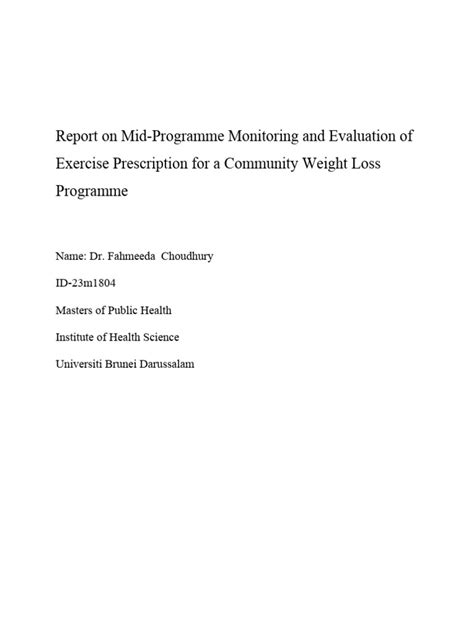 Report on Mid-Programme Monitoring and Evaluation of Exercise Prescription for a Community Weight Loss Programme

Name: Dr. Fahmeeda Choudhury

ID-23m1804

Masters of Public Health

Institute of Health Science

Universiti Brunei Darussalam